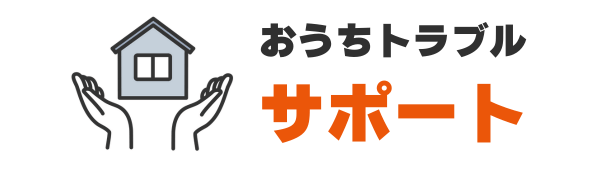 おうちトラブル
サポート